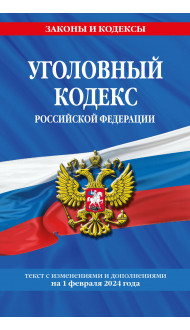 ЗАКОНЫ И КОДЕКСЫ

УГОЛОВНЫЙ КОДЕКС
РОССИЙСКОЙ ФЕДЕРАЦИИ

текст с изменениями и дополнениями на 1 февраля 2024 года